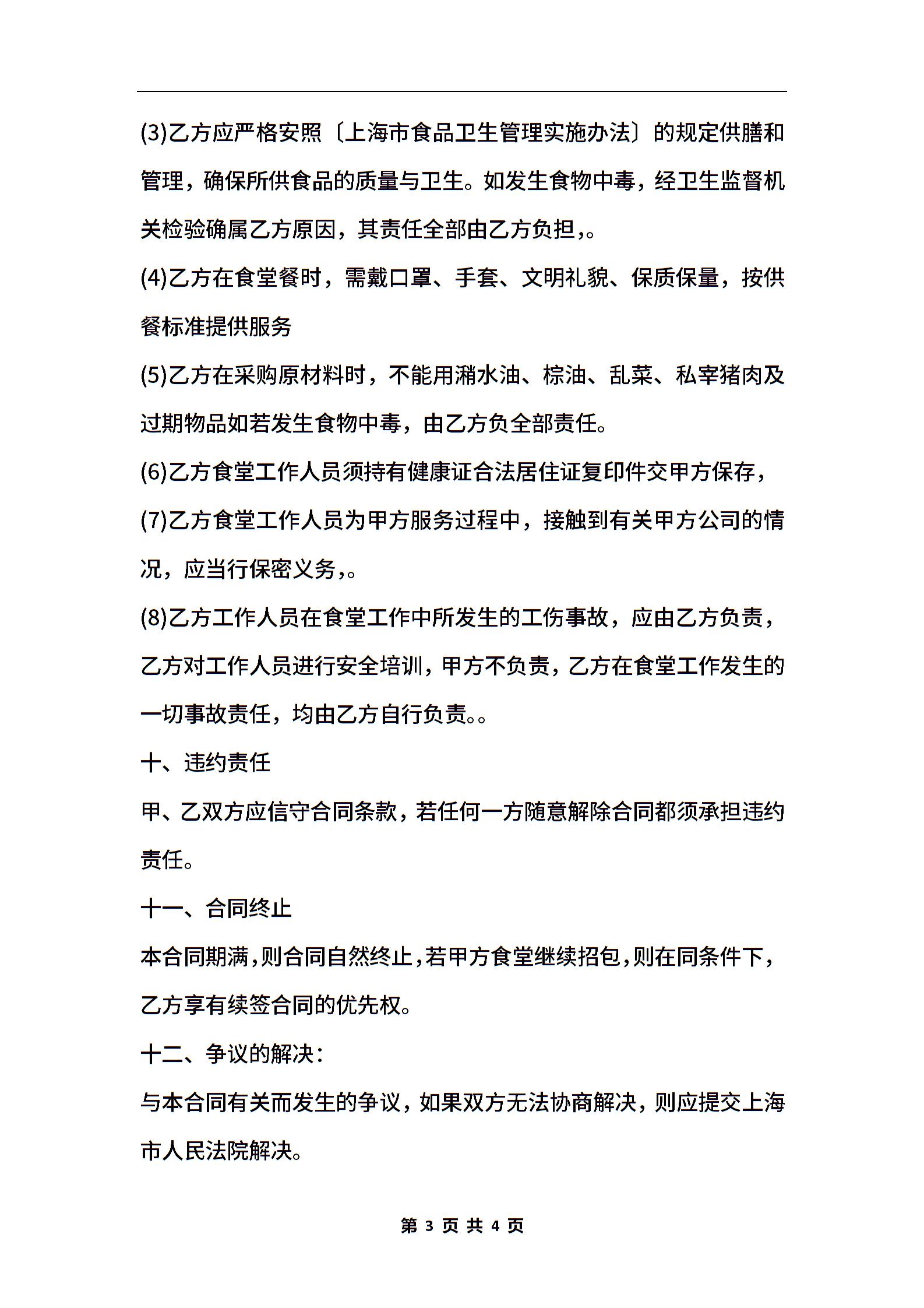 (3)乙方应严格安照〔上海市食品卫生管理实施办法〕的规定供膳和管理，确保所供食品的质量与卫生。如发生食物中毒，经卫生监督机关检验确属乙方原因，其责任全部由乙方负担,。

(4)乙方在食堂餐时，需戴口罩、手套、文明礼貌、保质保量，按供餐标准提供服务

(5)乙方在采购原材料时，不能用潲水油、棕油、乱菜、私宰猪肉及过期物品如若发生食物中毒，由乙方负全部责任。

(6)乙方食堂工作人员须持有健康证合法居住证复印件交甲方保存,

(7)乙方食堂工作人员为甲方服务过程中，接触到有关甲方公司的情况，应当行保密义务,。

(8)乙方工作人员在食堂工作中所发生的工伤事故，应由乙方负责，乙方对工作人员进行安全培训，甲方不负责，乙方在食堂工作发生的一切事故责任，均由乙方自行负责。。

十、违约责任

甲、乙双方应信守合同条款，若任何一方随意解除合同都须承担违约责任。

十一、合同终止

本合同期满,则合同自然终止,若甲方食堂继续招包,则在同条件下,乙方享有续签合同的优先权。

十二、争议的解决:

与本合同有关而发生的争议，如果双方无法协商解决，则应提交上海市人民法院解决。

第 3 页 共 4 页